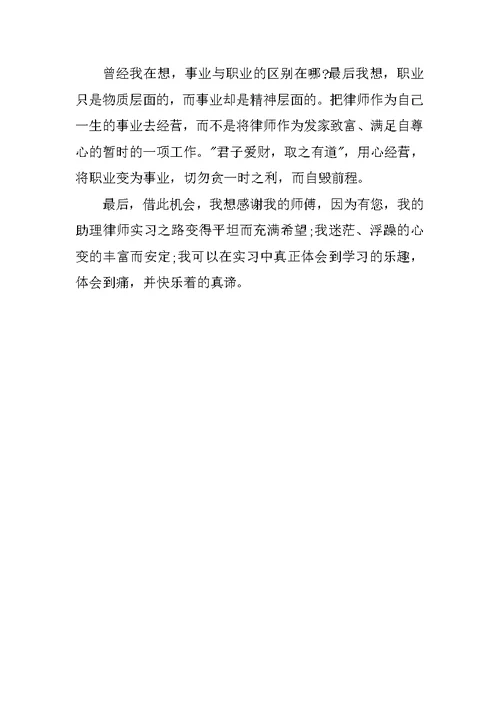 曾经我在想，事业与职业的区别在哪?最后我想，职业只是物质层面的，而事业却是精神层面的。把律师作为自己一生的事业去经营，而不是将律师作为发家致富、满足自尊心的暂时的一项工作。"君子爱财，取之有道"，用心经营，将职业变为事业，切勿贪一时之利，而自毁前程。

最后，借此机会，我想感谢我的师傅，因为有您，我的助理律师实习之路变得平坦而充满希望;我迷茫、浮躁的心变的丰富而安定;我可以在实习中真正体会到学习的乐趣，体会到痛，并快乐着的真谛。